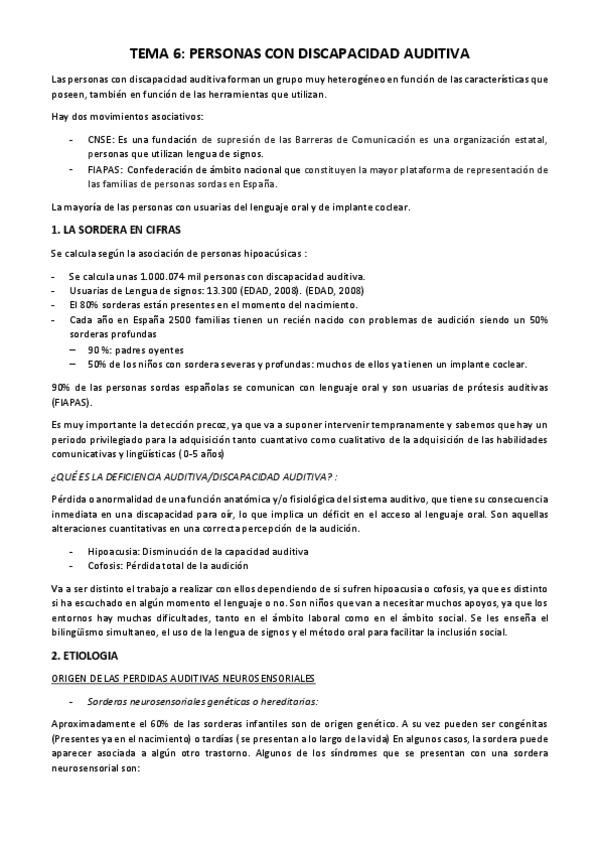 TEMA 6: PERSONAS CON DISCAPACIDAD AUDITIVA

Las personas con discapacidad auditiva forman un grupo muy heterogéneo en función de las características que poseen, también en función de las herramientas que utilizan.

Hay dos movimientos asociativos:

- CNSE: Es una fundación de supresión de las Barreras de Comunicación es una organización estatal, personas que utilizan lengua de signos.
- FIAPAS: Confederación de ámbito nacional que constituyen la mayor plataforma de representación de las familias de personas sordas en España.

La mayoría de las personas con usuarias del lenguaje oral y de implante coclear.

1. LA SORDERA EN CIFRAS

Se calcula según la asociación de personas hipoacúsicas :

- Se calcula unas 1.000.074 mil personas con discapacidad auditiva.
- Usuarias de Lengua de signos: 13.300 (EDAD, 2008). (EDAD, 2008)
- El 80% sorderas están presentes en el momento del nacimiento.
- Cada año en España 2500 familias tienen un recién nacido con problemas de audición siendo un 50% sorderas profundas
 – 90 %: padres oyentes
 – 50% de los niños con sordera severas y profundas: muchos de ellos ya tienen un implante coclear.

90% de las personas sordas españolas se comunican con lenguaje oral y son usuarias de prótesis auditivas (FIAPAS).

Es muy importante la detección precoz, ya que va a suponer intervenir tempranamente y sabemos que hay un periodo privilegiado para la adquisición tanto cuantativo como cualitativo de la adquisición de las habilidades comunicativas y lingüísticas ( 0-5 años)

¿QUÉ ES LA DEFICIENCIA AUDITIVA/DISCAPACIDAD AUDITIVA? :

Pérdida o anormalidad de una función anatómica y/o fisiológica del sistema auditivo, que tiene su consecuencia inmediata en una discapacidad para oír, lo que implica un déficit en el acceso al lenguaje oral. Son aquellas alteraciones cuantitativas en una correcta percepción de la audición.

- Hipoacusia: Disminución de la capacidad auditiva
- Cofosis: Pérdida total de la audición

Va a ser distinto el trabajo a realizar con ellos dependiendo de si sufren hipoacusia o cofosis, ya que es distinto si ha escuchado en algún momento el lenguaje o no. Son niños que van a necesitar muchos apoyos, ya que los entornos hay muchas dificultades, tanto en el ámbito laboral como en el ámbito social. Se les enseña el bilingüismo simultaneo, el uso de la lengua de signos y el método oral para facilitar la inclusión social.

2. ETIOLOGIA

ORIGEN DE LAS PERDIDAS AUDITIVAS NEUROSENSORIALES

- Sorderas neurosensoriales genéticas o hereditarias:

Aproximadamente el 60% de las sorderas infantiles son de origen genético. A su vez pueden ser congénitas (Presentes ya en el nacimiento) o tardías ( se presentan a lo largo de la vida) En algunos casos, la sordera puede aparecer asociada a algún otro trastorno. Algunos de los síndromes que se presentan con una sordera neurosensorial son: